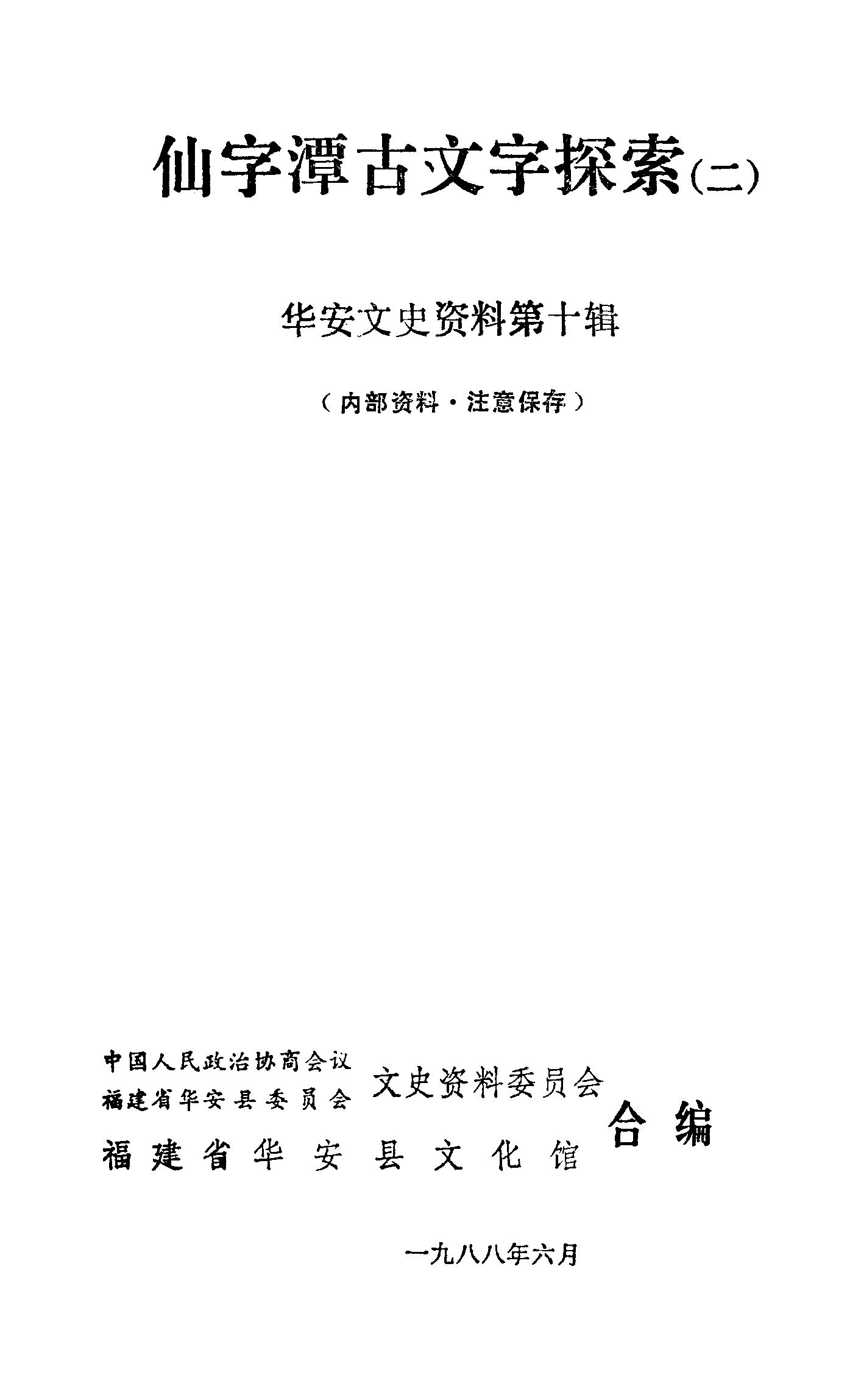 仙字潭古文字探索(二)

华安文史资料第十辑

（内部资料·注意保存）

中国人民政治协商会议
福建省华安县委员会 文史资料委员会
福建省华安县文化馆 合编

一九八八年六月